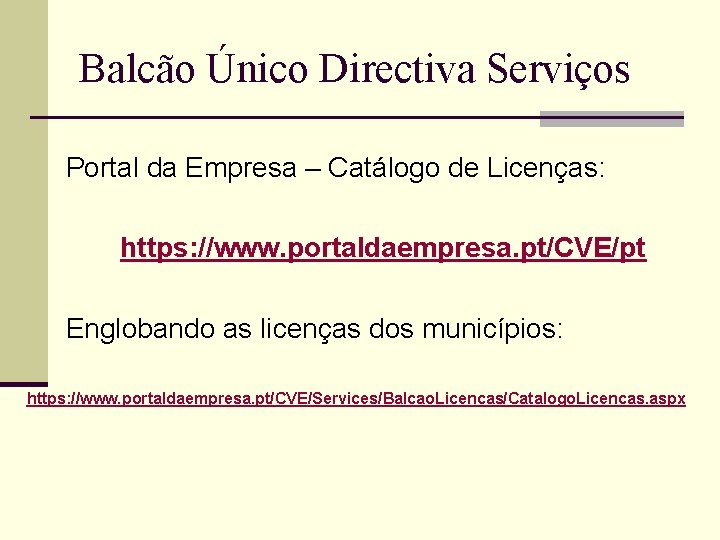 Balcão Único Directiva Serviços

Portal da Empresa – Catálogo de Licenças:

https://www.portaldaempresa.pt/CVE/pt

Englobando as licenças dos municípios:

https://www.portaldaempresa.pt/CVE/Services/BalcaoLicencas/CatalogoLicencas.aspx